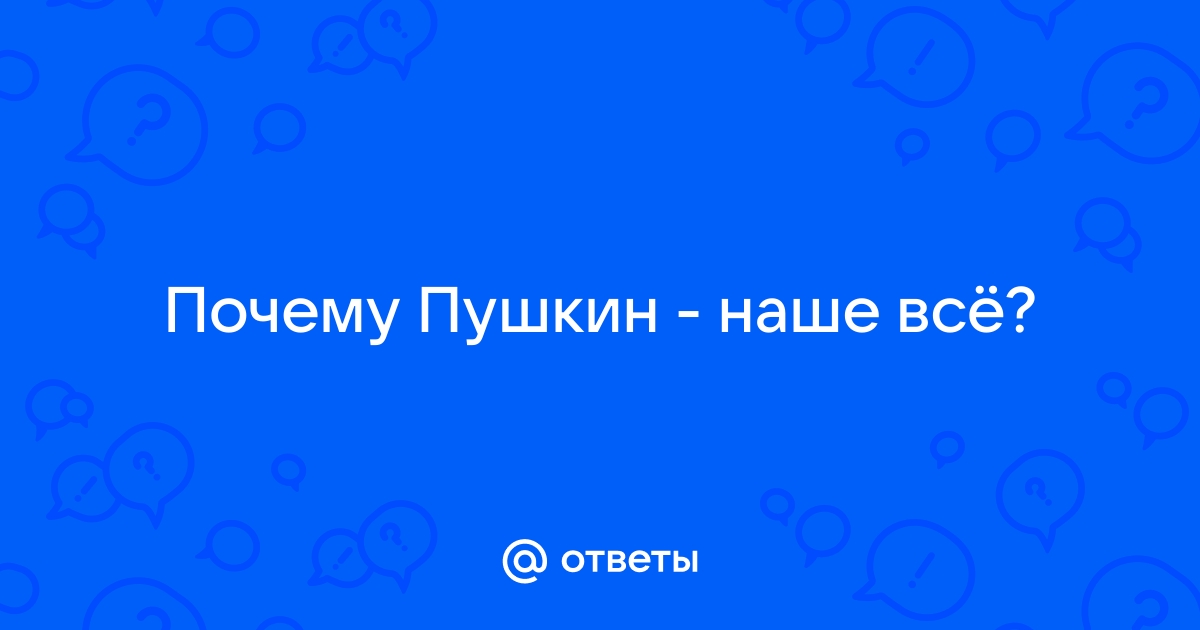 Почему Пушкин - наше всё?

@ ответы